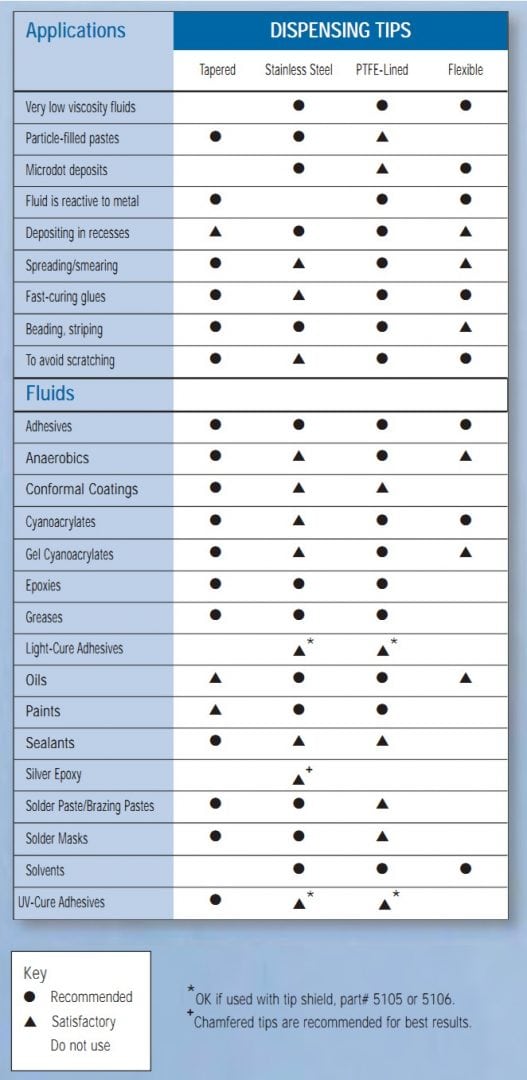 | Applications | DISPENSING TIPS | | | |
|---|---|---|---|---|
| | Tapered | Stainless Steel | PTFE-Lined | Flexible |
| Very low viscosity fluids | | ● | ● | ● |
| Particle-filled pastes | ● | ● | ▲ | |
| Microdot deposits | | ● | ▲ | ● |
| Fluid is reactive to metal | ● | | ● | ● |
| Depositing in recesses | ▲ | ● | ● | ▲ |
| Spreading/smearing | ● | ▲ | ● | ▲ |
| Fast-curing glues | ● | ▲ | ● | ● |
| Beading, striping | ● | ● | ● | ▲ |
| To avoid scratching | ● | ▲ | ● | ● |
| Fluids | | | | |
| Adhesives | ● | ● | ● | ● |
| Anaerobics | ● | ▲ | ● | ▲ |
| Conformal Coatings | ● | ▲ | ▲ | |
| Cyanoacrylates | ● | ▲ | ● | ● |
| Gel Cyanoacrylates | ● | ▲ | ● | ▲ |
| Epoxies | ● | ● | ● | |
| Greases | ● | ● | ● | |
| Light-Cure Adhesives | | ▲* | ▲* | |
| Oils | ▲ | ● | ● | ▲ |
| Paints | ▲ | ● | ● | |
| Sealants | ● | ▲ | ▲ | |
| Silver Epoxy | | ▲+ | | |
| Solder Paste/Brazing Pastes | ● | ● | ▲ | |
| Solder Masks | ● | ● | ▲ | |
| Solvents | | ● | ● | ● |
| UV-Cure Adhesives | ● | ▲* | ▲* | |

Key
● Recommended
▲ Satisfactory
Do not use

*OK if used with tip shield, part# 5105 or 5106.
+Chamfered tips are recommended for best results.